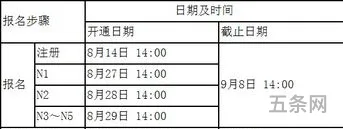 | 报名步骤 | | 日期及时间 | |
|---|---|---|---|
| | | 开通日期 | 截止日期 |
| 报名 | 注册 | 8月14日 14:00 | 9月8日 14:00 |
| | N1 | 8月27日 14:00 | |
| | N2 | 8月28日 14:00 | |
| | N3～N5 | 8月29日 14:00 | |

五条网